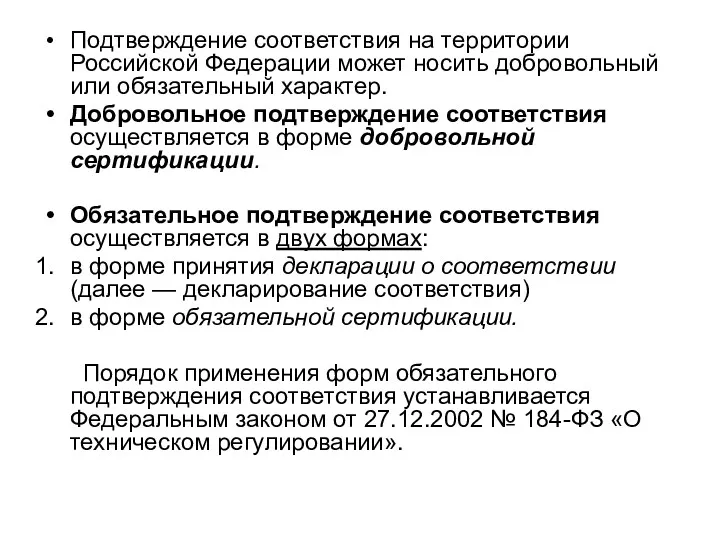 • Подтверждение соответствия на территории Российской Федерации может носить добровольный или обязательный характер.

• Добровольное подтверждение соответствия осуществляется в форме добровольной сертификации.

• Обязательное подтверждение соответствия осуществляется в двух формах:

1. в форме принятия декларации о соответствии (далее — декларирование соответствия)
2. в форме обязательной сертификации.

Порядок применения форм обязательного подтверждения соответствия устанавливается Федеральным законом от 27.12.2002 № 184-ФЗ «О техническом регулировании».